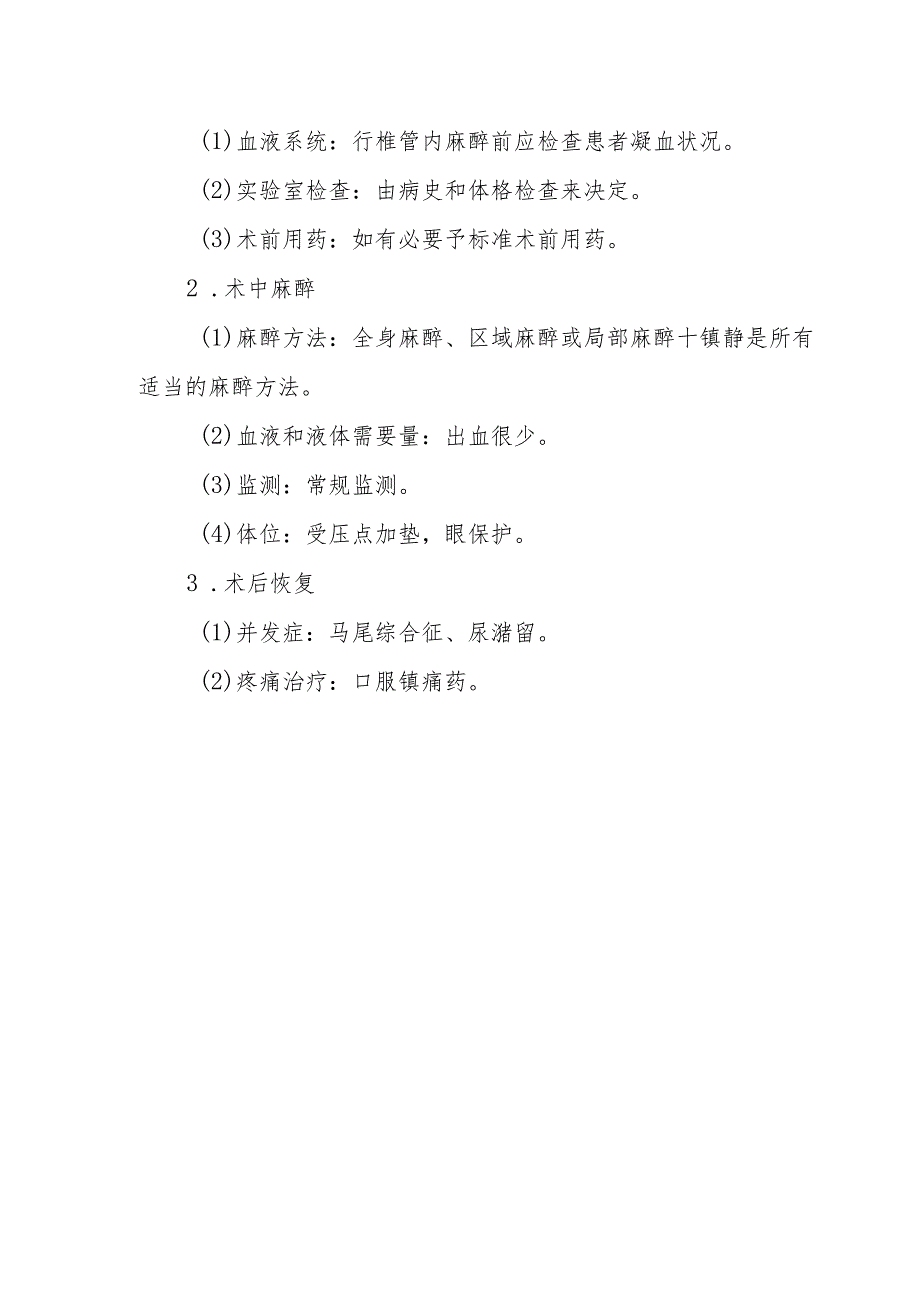 (1)血液系统：行椎管内麻醉前应检查患者凝血状况。

(2)实验室检查：由病史和体格检查来决定。

(3)术前用药：如有必要予标准术前用药。

2．术中麻醉

(1)麻醉方法：全身麻醉、区域麻醉或局部麻醉十镇静是所有适当的麻醉方法。

(2)血液和液体需要量：出血很少。

(3)监测：常规监测。

(4)体位：受压点加垫，眼保护。

3．术后恢复

(1)并发症：马尾综合征、尿潴留。

(2)疼痛治疗：口服镇痛药。